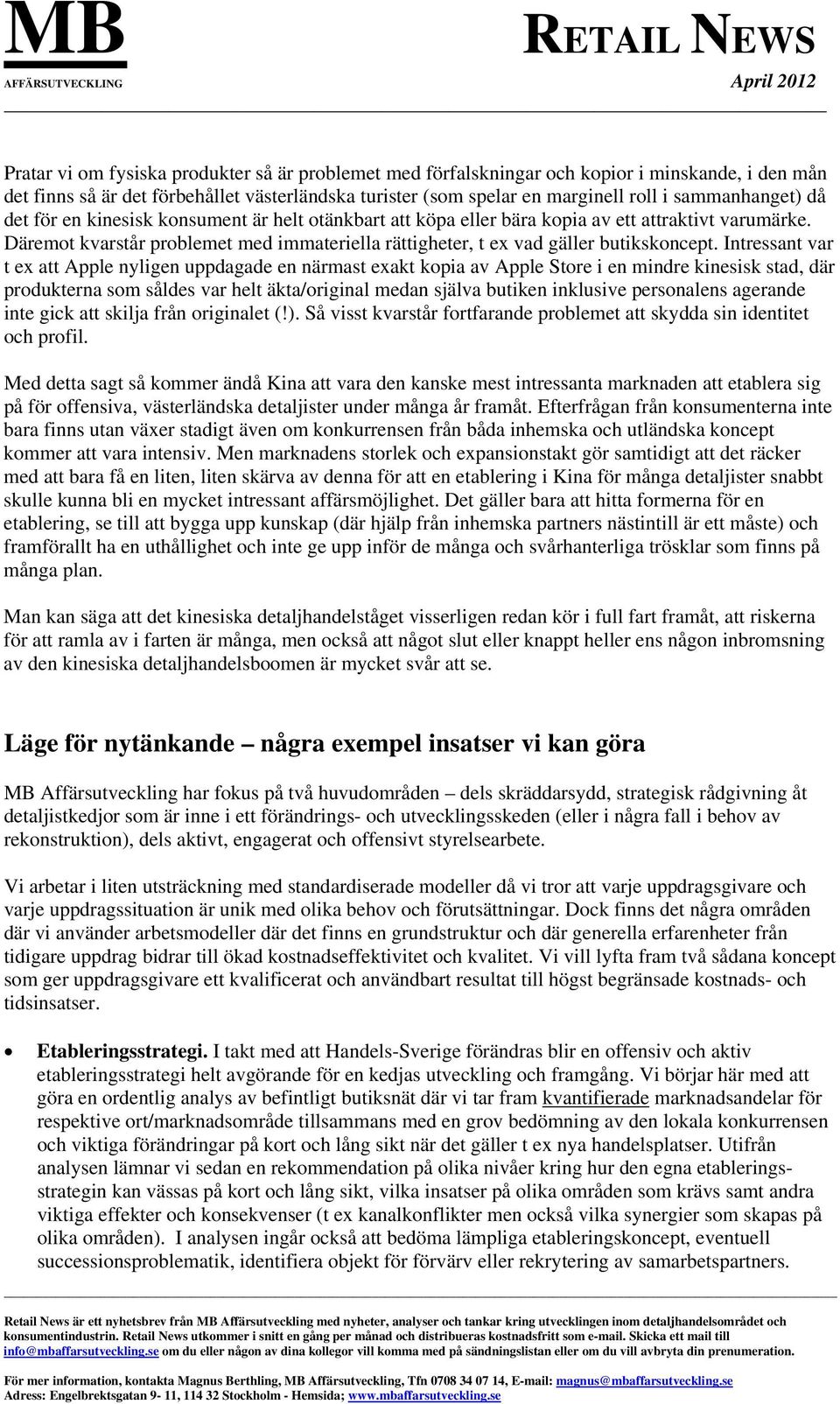 MB
AFFÄRSUTVECKLING

RETAIL NEWS
April 2012

Pratar vi om fysiska produkter så är problemet med förfalskningar och kopior i minskande, i den mån det finns så är det förbehållet västerländska turister (som spelar en marginell roll i sammanhanget) då det för en kinesisk konsument är helt otänkbart att köpa eller bära kopia av ett attraktivt varumärke. Däremot kvarstår problemet med immateriella rättigheter, t ex vad gäller butikskoncept. Intressant var t ex att Apple nyligen uppdagade en närmast exakt kopia av Apple Store i en mindre kinesisk stad, där produkterna som såldes var helt äkta/original medan själva butiken inklusive personalens agerande inte gick att skilja från originalet (!). Så visst kvarstår fortfarande problemet att skydda sin identitet och profil.

Med detta sagt så kommer ändå Kina att vara den kanske mest intressanta marknaden att etablera sig på för offensiva, västerländska detaljister under många år framåt. Efterfrågan från konsumenterna inte bara finns utan växer stadigt även om konkurrensen från båda inhemska och utländska koncept kommer att vara intensiv. Men marknadens storlek och expansionstakt gör samtidigt att det räcker med att bara få en liten, liten skärva av denna för att en etablering i Kina för många detaljister snabbt skulle kunna bli en mycket intressant affärsmöjlighet. Det gäller bara att hitta formerna för en etablering, se till att bygga upp kunskap (där hjälp från inhemska partners nästintill är ett måste) och framförallt ha en uthållighet och inte ge upp inför de många och svårhanterliga trösklar som finns på många plan.

Man kan säga att det kinesiska detaljhandelståget visserligen redan kör i full fart framåt, att riskerna för att ramla av i farten är många, men också att något slut eller knappt heller ens någon inbromsning av den kinesiska detaljhandelsboomen är mycket svår att se.

Läge för nytänkande – några exempel insatser vi kan göra

MB Affärsutveckling har fokus på två huvudområden – dels skräddarsydd, strategisk rådgivning åt detaljistkedjor som är inne i ett förändrings- och utvecklingsskeden (eller i några fall i behov av rekonstruktion), dels aktivt, engagerat och offensivt styrelsearbete.

Vi arbetar i liten utsträckning med standardiserade modeller då vi tror att varje uppdragsgivare och varje uppdragssituation är unik med olika behov och förutsättningar. Dock finns det några områden där vi använder arbetsmodeller där det finns en grundstruktur och där generella erfarenheter från tidigare uppdrag bidrar till ökad kostnadseffektivitet och kvalitet. Vi vill lyfta fram två sådana koncept som ger uppdragsgivare ett kvalificerat och användbart resultat till högst begränsade kostnads- och tidsinsatser.

• Etableringsstrategi. I takt med att Handels-Sverige förändras blir en offensiv och aktiv etableringsstrategi helt avgörande för en kedjas utveckling och framgång. Vi börjar här med att göra en ordentlig analys av befintligt butiksnät där vi tar fram kvantifierade marknadsandelar för respektive ort/marknadsområde tillsammans med en grov bedömning av den lokala konkurrensen och viktiga förändringar på kort och lång sikt när det gäller t ex nya handelsplatser. Utifrån analysen lämnar vi sedan en rekommendation på olika nivåer kring hur den egna etableringsstrategin kan vässas på kort och lång sikt, vilka insatser på olika områden som krävs samt andra viktiga effekter och konsekvenser (t ex kanalkonflikter men också vilka synergier som skapas på olika områden). I analysen ingår också att bedöma lämpliga etableringskoncept, eventuell successionsproblematik, identifiera objekt för förvärv eller rekrytering av samarbetspartners.

Retail News är ett nyhetsbrev från MB Affärsutveckling med nyheter, analyser och tankar kring utvecklingen inom detaljhandelsområdet och konsumentindustrin. Retail News utkommer i snitt en gång per månad och distribueras kostnadsfritt som e-mail. Skicka ett mail till info@mbaffarsutveckling.se om du eller någon av dina kollegor vill komma med på sändningslistan eller om du vill avbryta din prenumeration.

För mer information, kontakta Magnus Berthling, MB Affärsutveckling, Tfn 0708 34 07 14, E-mail: magnus@mbaffarsutveckling.se
Adress: Engelbrektsgatan 9- 11, 114 32 Stockholm - Hemsida; www.mbaffarsutveckling.se